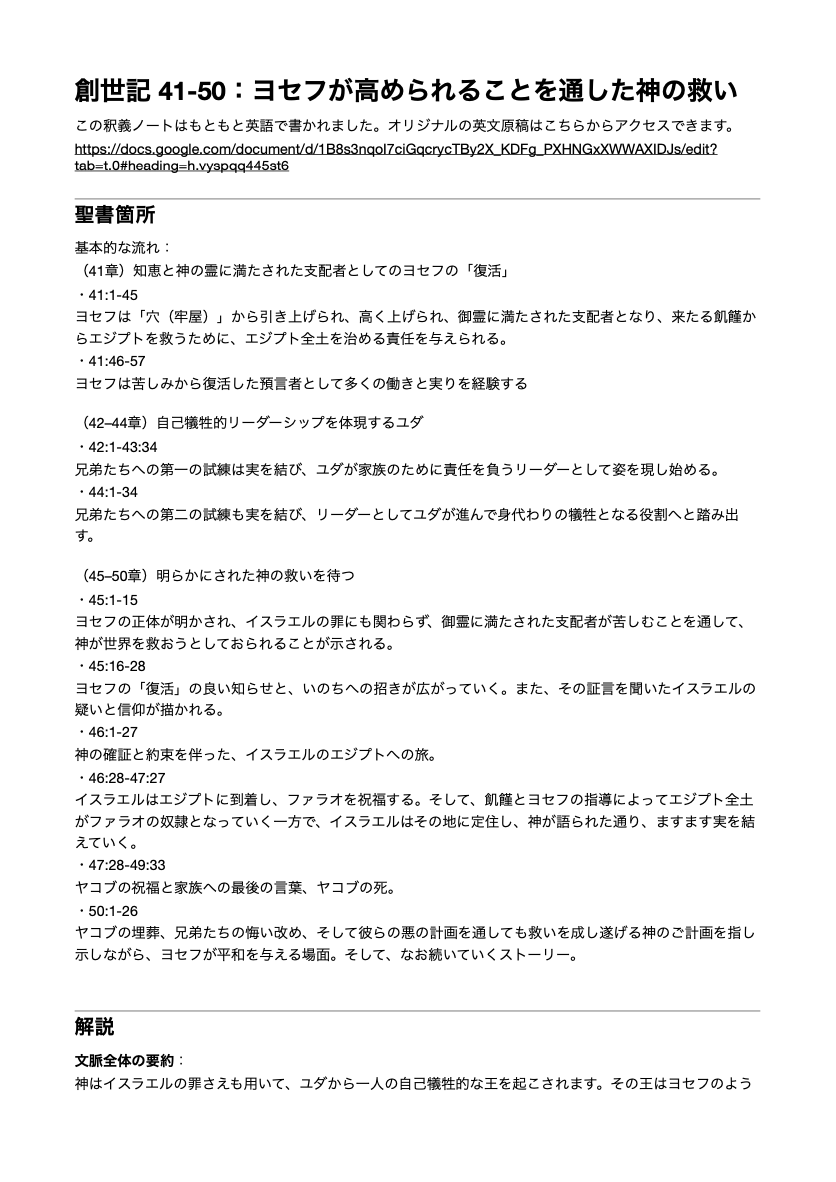 創世記 41-50：ヨセフが高められることを通した神の救い

この釈義ノートはもともと英語で書かれました。オリジナルの英文原稿はこちらからアクセスできます。
https://docs.google.com/document/d/1B8s3nqol7ciGqcrycTBy2X_KDFg_PXHNGxXWWAXIDJs/edit?tab=t.0#heading=h.vyspqq445st6

聖書箇所

基本的な流れ：
（41章）知恵と神の霊に満たされた支配者としてのヨセフの「復活」
・41:1-45
ヨセフは「穴（牢屋）」から引き上げられ、高く上げられ、御霊に満たされた支配者となり、来たる飢饉からエジプトを救うために、エジプト全土を治める責任を与えられる。
・41:46-57
ヨセフは苦しみから復活した預言者として多くの働きと実りを経験する

（42–44章）自己犠牲的リーダーシップを体現するユダ
・42:1-43:34
兄弟たちへの第一の試練は実を結び、ユダが家族のために責任を負うリーダーとして姿を現し始める。
・44:1-34
兄弟たちへの第二の試練も実を結び、リーダーとしてユダが進んで身代わりの犠牲となる役割へと踏み出す。

（45–50章）明らかにされた神の救いを待つ
・45:1-15
ヨセフの正体が明かされ、イスラエルの罪にも関わらず、御霊に満たされた支配者が苦しむことを通して、神が世界を救おうとしておられることが示される。
・45:16-28
ヨセフの「復活」の良い知らせと、いのちへの招きが広がっていく。また、その証言を聞いたイスラエルの疑いと信仰が描かれる。
・46:1-27
神の確証と約束を伴った、イスラエルのエジプトへの旅。
・46:28-47:27
イスラエルはエジプトに到着し、ファラオを祝福する。そして、飢饉とヨセフの指導によってエジプト全土がファラオの奴隷となっていく一方で、イスラエルはその地に定住し、神が語られた通り、ますます実を結えていく。
・47:28-49:33
ヤコブの祝福と家族への最後の言葉、ヤコブの死。
・50:1-26
ヤコブの埋葬、兄弟たちの悔い改め、そして彼らの悪の計画を通しても救いを成し遂げる神のご計画を指し示しながら、ヨセフが平和を与える場面。そして、なお続いていくストーリー。

解説

文脈全体の要約：
神はイスラエルの罪さえも用いて、ユダから一人の自己犠牲的な王を起こされます。その王はヨセフのよう